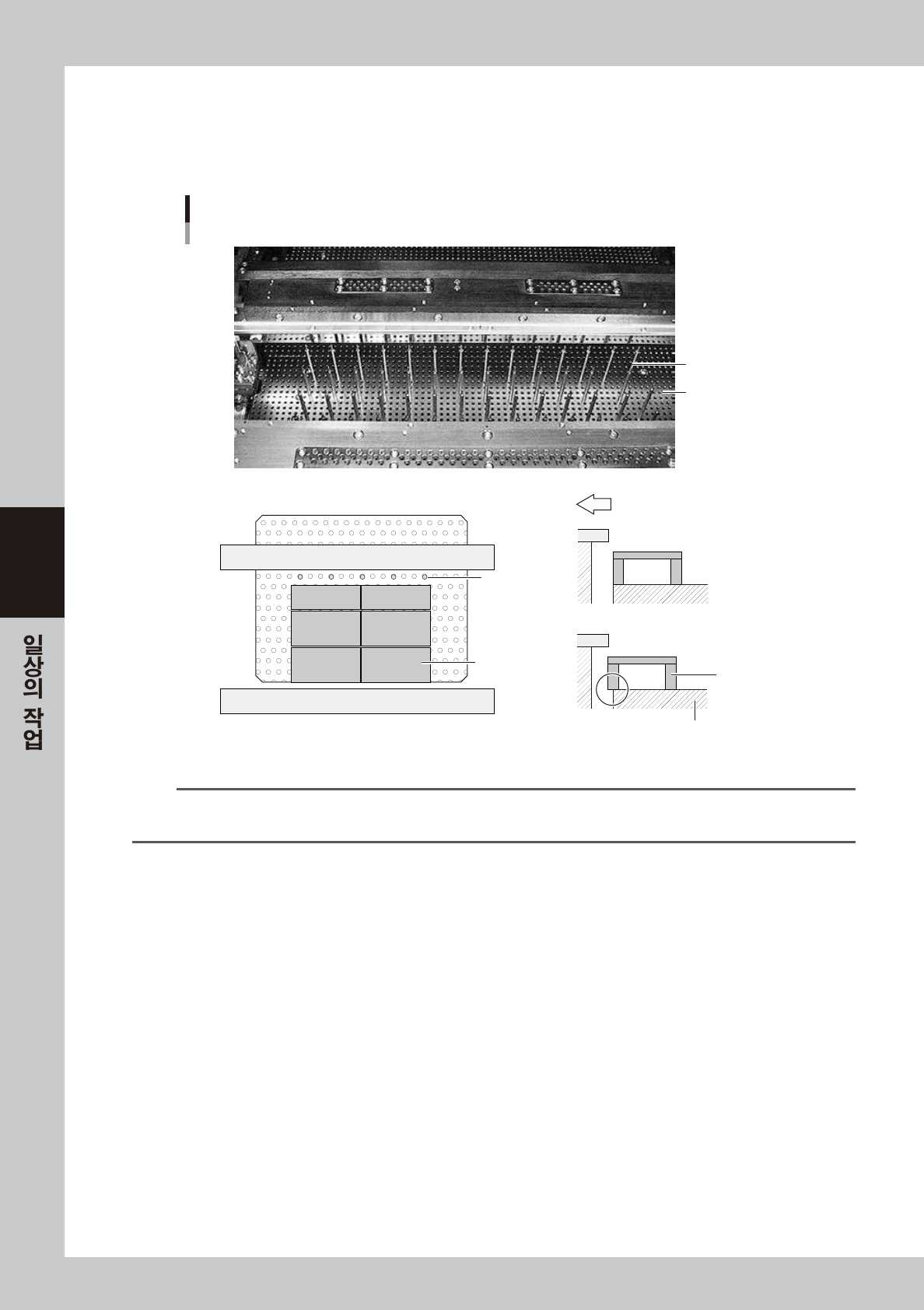 일상의 작업